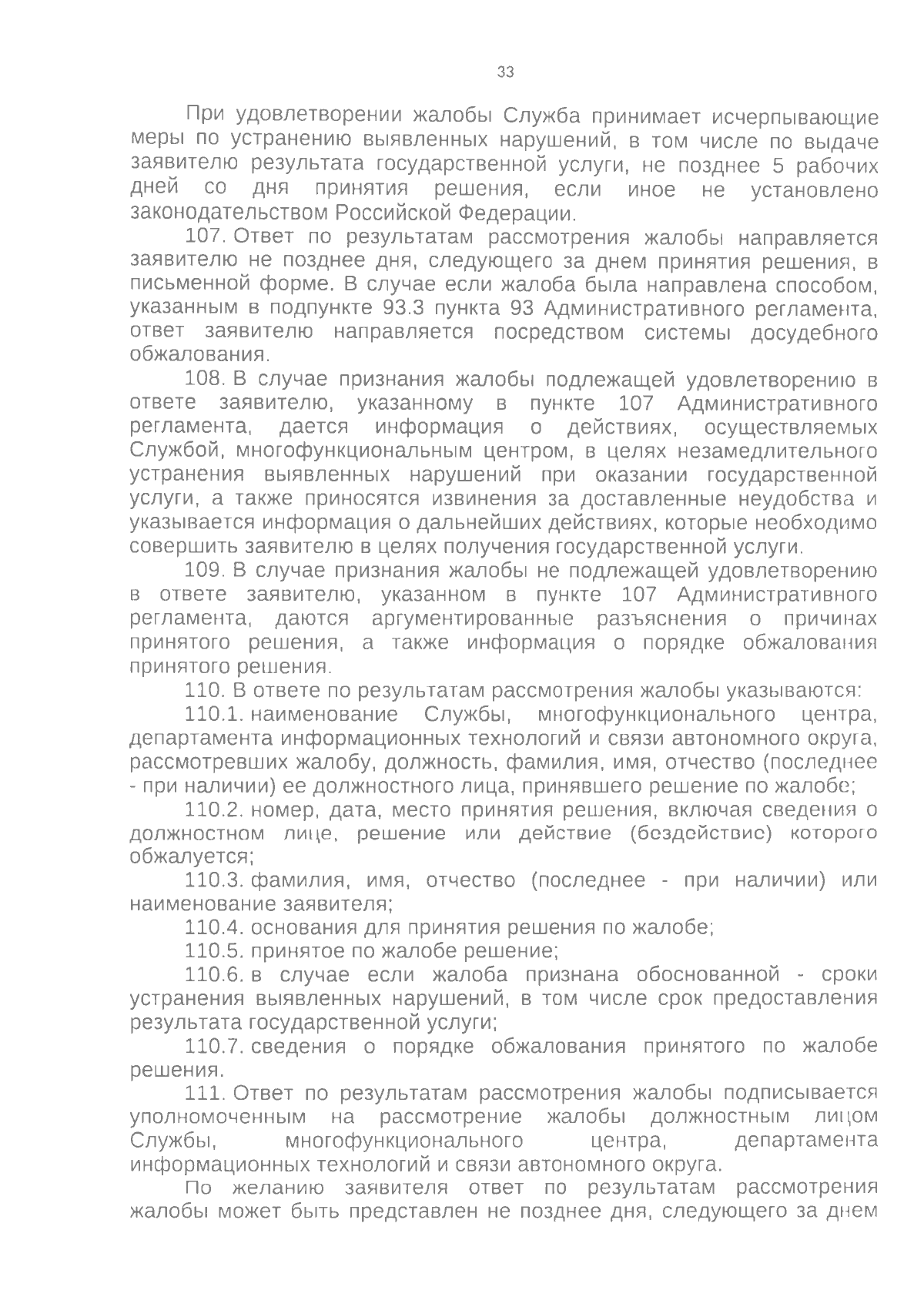 33

При удовлетворении жалобы Служба принимает исчерпывающие меры по устранению выявленных нарушений, в том числе по выдаче заявителю результата государственной услуги, не позднее 5 рабочих дней со дня принятия решения, если иное не установлено законодательством Российской Федерации.

107. Ответ по результатам рассмотрения жалобы направляется заявителю не позднее дня, следующего за днем принятия решения, в письменной форме. В случае если жалоба была направлена способом, указанным в подпункте 93.3 пункта 93 Административного регламента, ответ заявителю направляется посредством системы досудебного обжалования.

108. В случае признания жалобы подлежащей удовлетворению в ответе заявителю, указанному в пункте 107 Административного регламента, дается информация о действиях, осуществляемых Службой, многофункциональным центром, в целях незамедлительного устранения выявленных нарушений при оказании государственной услуги, а также приносятся извинения за доставленные неудобства и указывается информация о дальнейших действиях, которые необходимо совершить заявителю в целях получения государственной услуги.

109. В случае признания жалобы не подлежащей удовлетворению в ответе заявителю, указанном в пункте 107 Административного регламента, даются аргументированные разъяснения о причинах принятого решения, а также информация о порядке обжалования принятого решения.

110. В ответе по результатам рассмотрения жалобы указываются:

110.1. наименование Службы, многофункционального центра, департамента информационных технологий и связи автономного округа, рассмотревших жалобу, должность, фамилия, имя, отчество (последнее - при наличии) ее должностного лица, принявшего решение по жалобе;

110.2. номер, дата, место принятия решения, включая сведения о должностном лице, решение или действие (бездействие) которого обжалуется;

110.3. фамилия, имя, отчество (последнее - при наличии) или наименование заявителя;

110.4. основания для принятия решения по жалобе;

110.5. принятое по жалобе решение;

110.6. в случае если жалоба признана обоснованной - сроки устранения выявленных нарушений, в том числе срок предоставления результата государственной услуги;

110.7. сведения о порядке обжалования принятого по жалобе решения.

111. Ответ по результатам рассмотрения жалобы подписывается уполномоченным на рассмотрение жалобы должностным лицом Службы, многофункционального центра, департамента информационных технологий и связи автономного округа.

По желанию заявителя ответ по результатам рассмотрения жалобы может быть представлен не позднее дня, следующего за днем